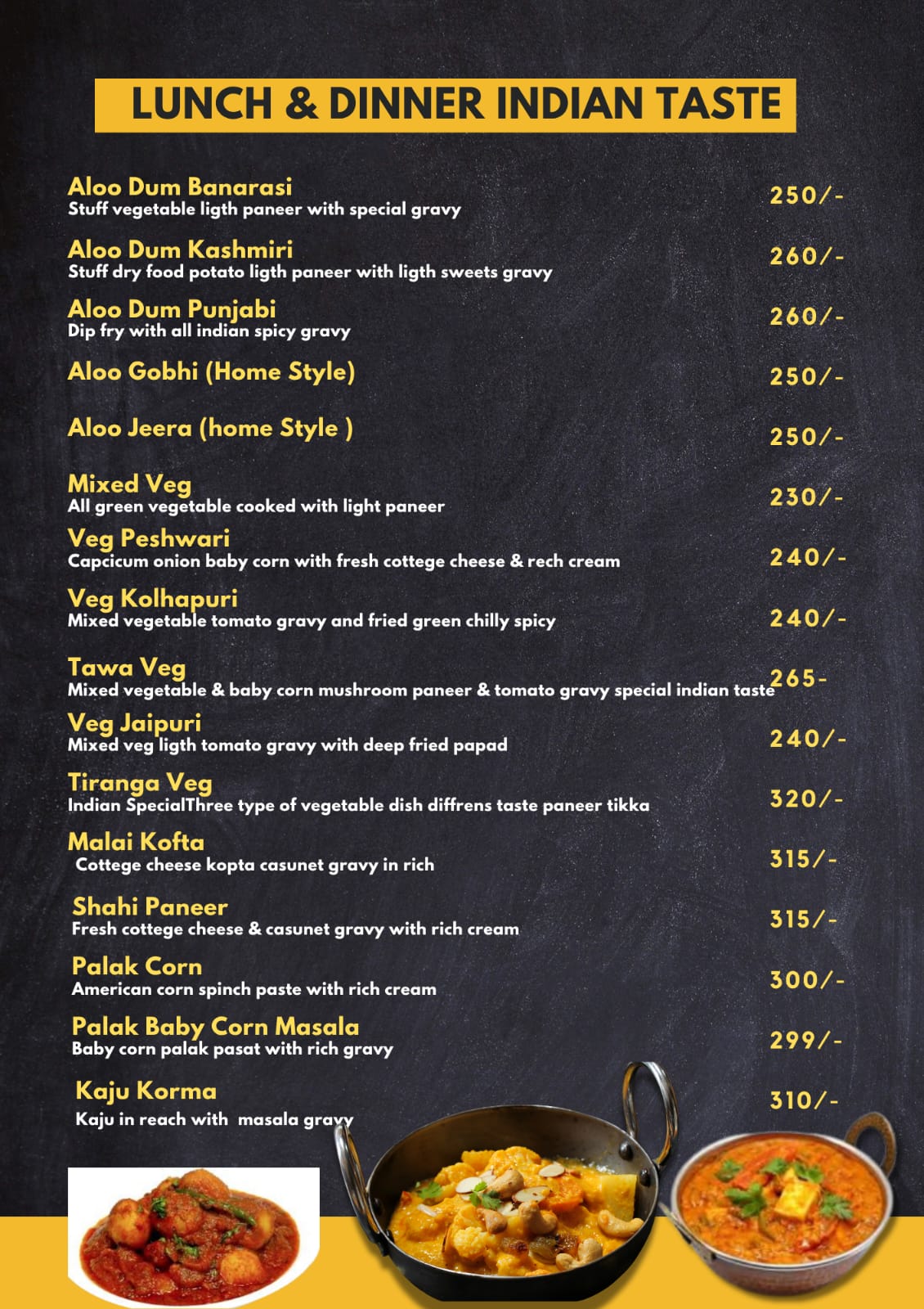 LUNCH & DINNER INDIAN TASTE

Aloo Dum Banarasi
Stuff vegetable ligth paneer with special gravy
250/-

Aloo Dum Kashmiri
Stuff dry food potato ligth paneer with ligth sweets gravy
260/-

Aloo Dum Punjabi
Dip fry with all indian spicy gravy
260/-

Aloo Gobhi (Home Style)
250/-

Aloo Jeera (home Style )
250/-

Mixed Veg
All green vegetable cooked with light paneer
230/-

Veg Peshwari
Capcicum onion baby corn with fresh cottege cheese & rech cream
240/-

Veg Kolhapuri
Mixed vegetable tomato gravy and fried green chilly spicy
240/-

Tawa Veg
Mixed vegetable & baby corn mushroom paneer & tomato gravy special indian taste
265-

Veg Jaipuri
Mixed veg ligth tomato gravy with deep fried papad
240/-

Tiranga Veg
Indian SpecialThree type of vegetable dish diffrens taste paneer tikka
320/-

Malai Kofta
Cottege cheese kopta casunet gravy in rich
315/-

Shahi Paneer
Fresh cottege cheese & casunet gravy with rich cream
315/-

Palak Corn
American corn spinch paste with rich cream
300/-

Palak Baby Corn Masala
Baby corn palak pasat with rich gravy
299/-

Kaju Korma
Kaju in reach with masala gravy
310/-